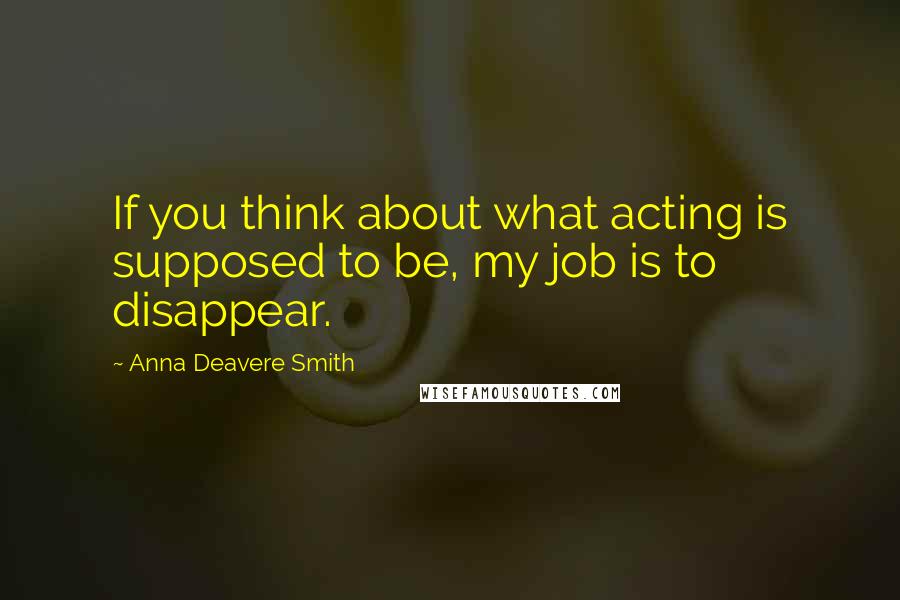 If you think about what acting is supposed to be, my job is to disappear.

~ Anna Deavere Smith

WISEFAMOUSQUOTES.COM